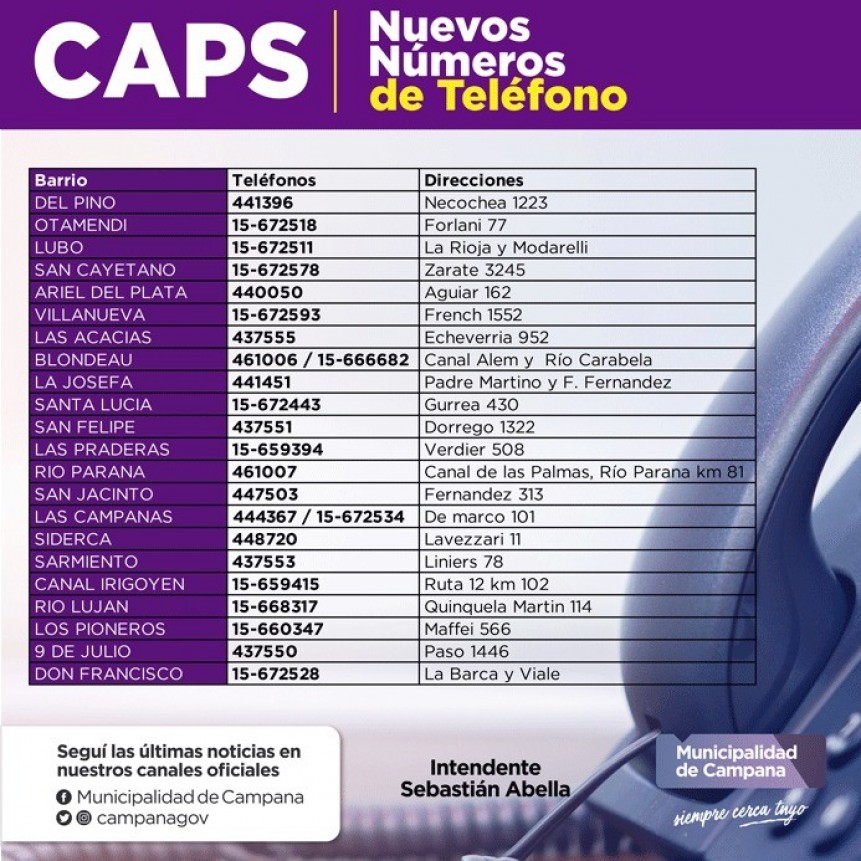 CAPS

Nuevos Números de Teléfono

| Barrio | Teléfonos | Direcciones |
|---|---|---|
| DEL PINO | 441396 | Necochea 1223 |
| OTAMENDI | 15-672518 | Forlani 77 |
| LUBO | 15-672511 | La Rioja y Modarelli |
| SAN CAYETANO | 15-672578 | Zarate 3245 |
| ARIEL DEL PLATA | 440050 | Aguiar 162 |
| VILLANUEVA | 15-672593 | French 1552 |
| LAS ACACIAS | 437555 | Echeverria 952 |
| BLONDEAU | 461006 / 15-666682 | Canal Alem y Río Carabela |
| LA JOSEFA | 441451 | Padre Martino y F. Fernandez |
| SANTA LUCIA | 15-672443 | Gurrea 430 |
| SAN FELIPE | 437551 | Dorrego 1322 |
| LAS PRADERAS | 15-659394 | Verdier 508 |
| RIO PARANA | 461007 | Canal de las Palmas, Río Parana km 81 |
| SAN JACINTO | 447503 | Fernandez 313 |
| LAS CAMPANAS | 444367 / 15-672534 | De marco 101 |
| SIDERCA | 448720 | Lavezzari 11 |
| SARMIENTO | 437553 | Liniers 78 |
| CANAL IRIGOYEN | 15-659415 | Ruta 12 km 102 |
| RIO LUJAN | 15-668317 | Quinquela Martin 114 |
| LOS PIONEROS | 15-660347 | Maffei 566 |
| 9 DE JULIO | 437550 | Paso 1446 |
| DON FRANCISCO | 15-672528 | La Barca y Viale |

Seguí las últimas noticias en nuestros canales oficiales
Municipalidad de Campana
campanagov

Intendente Sebastián Abella

Municipalidad de Campana
siempre cerca tuyo